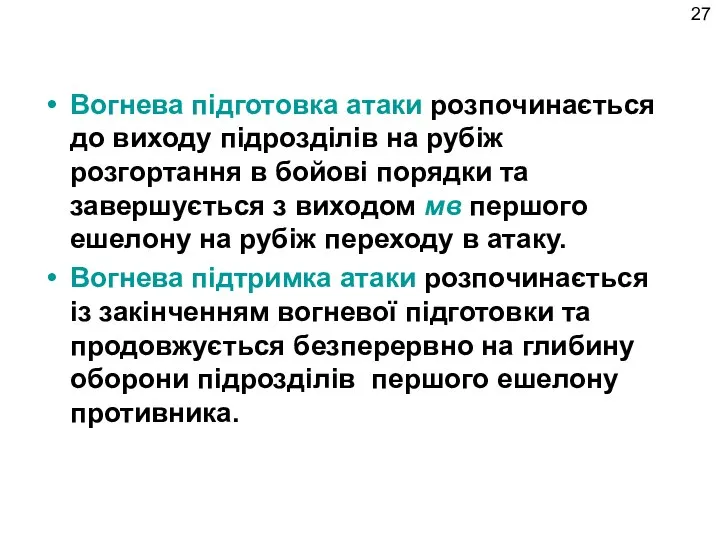 27

• Вогнева підготовка атаки розпочинається до виходу підрозділів на рубіж розгортання в бойові порядки та завершується з виходом мв першого ешелону на рубіж переходу в атаку.

• Вогнева підтримка атаки розпочинається із закінченням вогневої підготовки та продовжується безперервно на глибину оборони підрозділів першого ешелону противника.